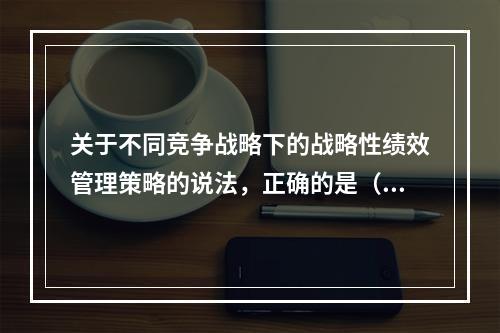 关于不同竞争战略下的战略性绩效管理策略的说法，正确的是（...